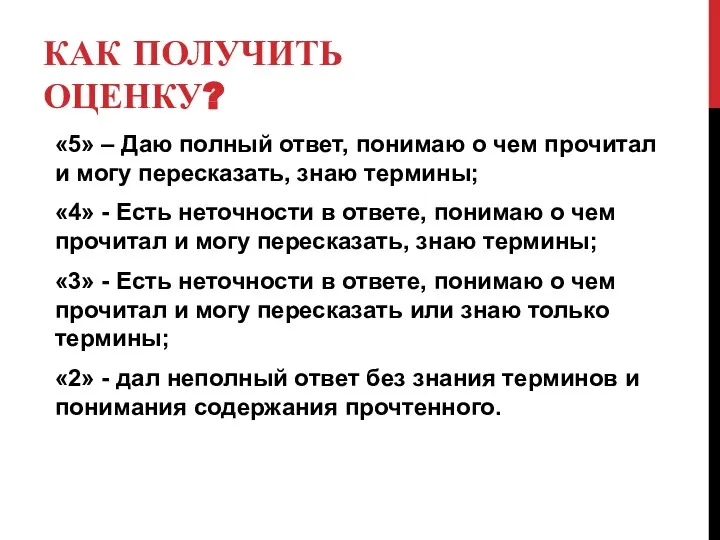 КАК ПОЛУЧИТЬ ОЦЕНКУ?

«5» – Даю полный ответ, понимаю о чем прочитал и могу пересказать, знаю термины;

«4» - Есть неточности в ответе, понимаю о чем прочитал и могу пересказать, знаю термины;

«3» - Есть неточности в ответе, понимаю о чем прочитал и могу пересказать или знаю только термины;

«2» - дал неполный ответ без знания терминов и понимания содержания прочтенного.